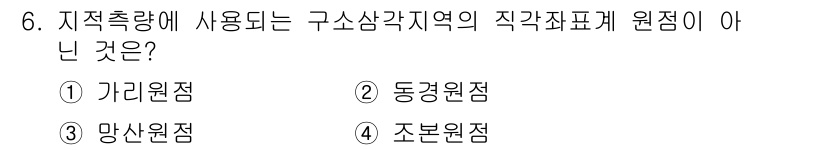 6. 지적측량에 사용되는 구소삼각지역의 직각좌표계 원점이 아닌 것은?

① 가리원점 ② 동경원점

③ 망산원점 ④ 조본원점